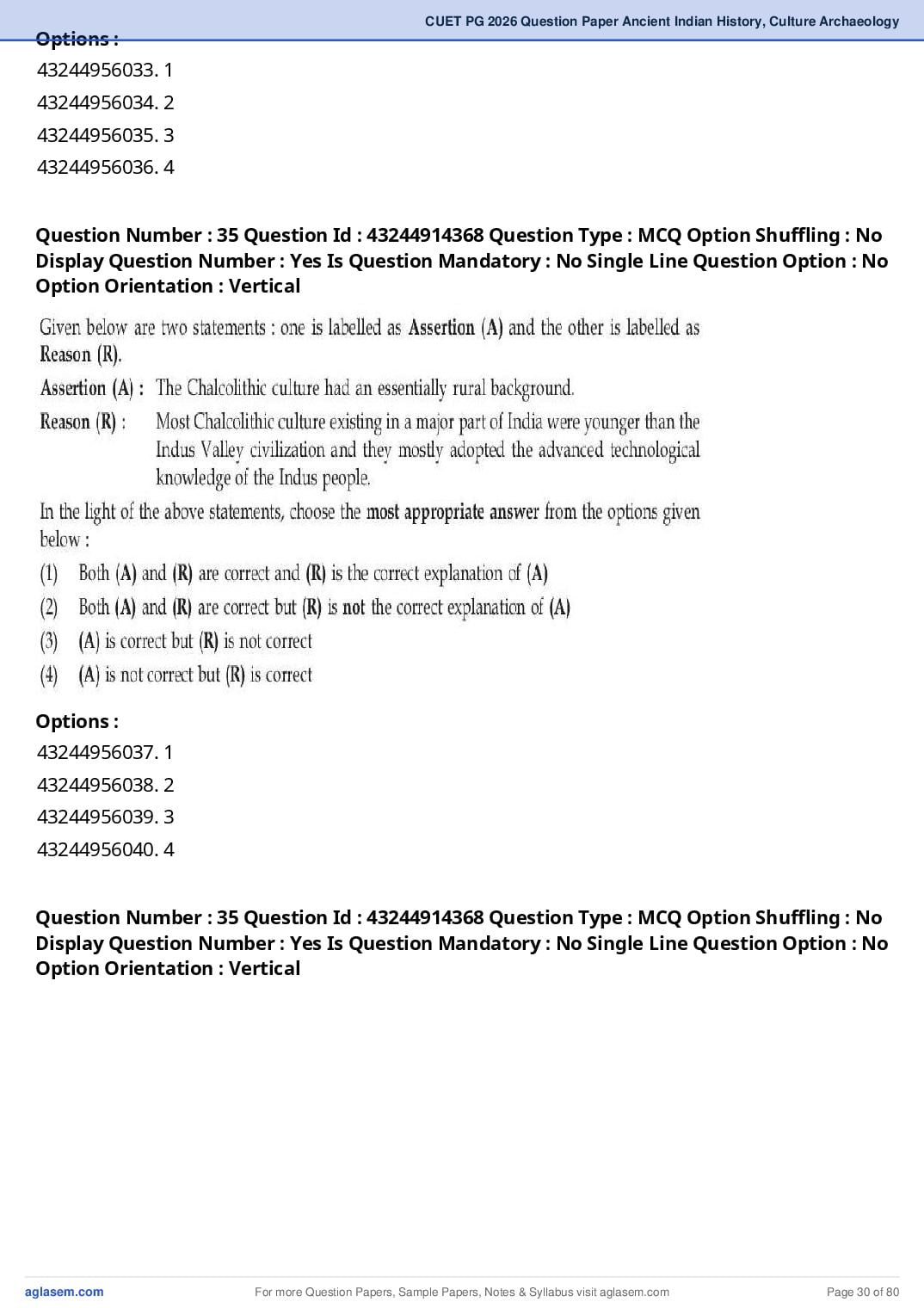 CUET PG 2026 Question Paper Ancient Indian History, Culture Archaeology

Options :
43244956033. 1
43244956034. 2
43244956035. 3
43244956036. 4

Question Number : 35 Question Id : 43244914368 Question Type : MCQ Option Shuffling : No Display Question Number : Yes Is Question Mandatory : No Single Line Question Option : No Option Orientation : Vertical

Given below are two statements : one is labelled as Assertion (A) and the other is labelled as Reason (R).

Assertion (A) : The Chalcolithic culture had an essentially rural background.

Reason (R) : Most Chalcolithic culture existing in a major part of India were younger than the Indus Valley civilization and they mostly adopted the advanced technological knowledge of the Indus people.

In the light of the above statements, choose the most appropriate answer from the options given below :

(1) Both (A) and (R) are correct and (R) is the correct explanation of (A)
(2) Both (A) and (R) are correct but (R) is not the correct explanation of (A)
(3) (A) is correct but (R) is not correct
(4) (A) is not correct but (R) is correct

Options :
43244956037. 1
43244956038. 2
43244956039. 3
43244956040. 4

Question Number : 35 Question Id : 43244914368 Question Type : MCQ Option Shuffling : No Display Question Number : Yes Is Question Mandatory : No Single Line Question Option : No Option Orientation : Vertical

aglasem.com
For more Question Papers, Sample Papers, Notes & Syllabus visit aglasem.com
Page 30 of 80